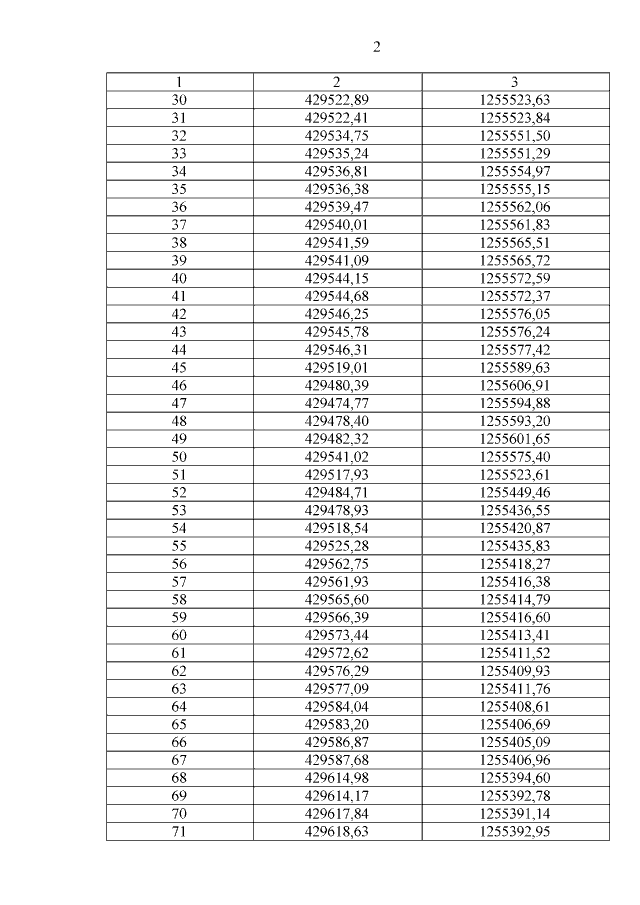 2

| 1 | 2 | 3 |
|---|---|---|
| 30 | 429522,89 | 1255523,63 |
| 31 | 429522,41 | 1255523,84 |
| 32 | 429534,75 | 1255551,50 |
| 33 | 429535,24 | 1255551,29 |
| 34 | 429536,81 | 1255554,97 |
| 35 | 429536,38 | 1255555,15 |
| 36 | 429539,47 | 1255562,06 |
| 37 | 429540,01 | 1255561,83 |
| 38 | 429541,59 | 1255565,51 |
| 39 | 429541,09 | 1255565,72 |
| 40 | 429544,15 | 1255572,59 |
| 41 | 429544,68 | 1255572,37 |
| 42 | 429546,25 | 1255576,05 |
| 43 | 429545,78 | 1255576,24 |
| 44 | 429546,31 | 1255577,42 |
| 45 | 429519,01 | 1255589,63 |
| 46 | 429480,39 | 1255606,91 |
| 47 | 429474,77 | 1255594,88 |
| 48 | 429478,40 | 1255593,20 |
| 49 | 429482,32 | 1255601,65 |
| 50 | 429541,02 | 1255575,40 |
| 51 | 429517,93 | 1255523,61 |
| 52 | 429484,71 | 1255449,46 |
| 53 | 429478,93 | 1255436,55 |
| 54 | 429518,54 | 1255420,87 |
| 55 | 429525,28 | 1255435,83 |
| 56 | 429562,75 | 1255418,27 |
| 57 | 429561,93 | 1255416,38 |
| 58 | 429565,60 | 1255414,79 |
| 59 | 429566,39 | 1255416,60 |
| 60 | 429573,44 | 1255413,41 |
| 61 | 429572,62 | 1255411,52 |
| 62 | 429576,29 | 1255409,93 |
| 63 | 429577,09 | 1255411,76 |
| 64 | 429584,04 | 1255408,61 |
| 65 | 429583,20 | 1255406,69 |
| 66 | 429586,87 | 1255405,09 |
| 67 | 429587,68 | 1255406,96 |
| 68 | 429614,98 | 1255394,60 |
| 69 | 429614,17 | 1255392,78 |
| 70 | 429617,84 | 1255391,14 |
| 71 | 429618,63 | 1255392,95 |